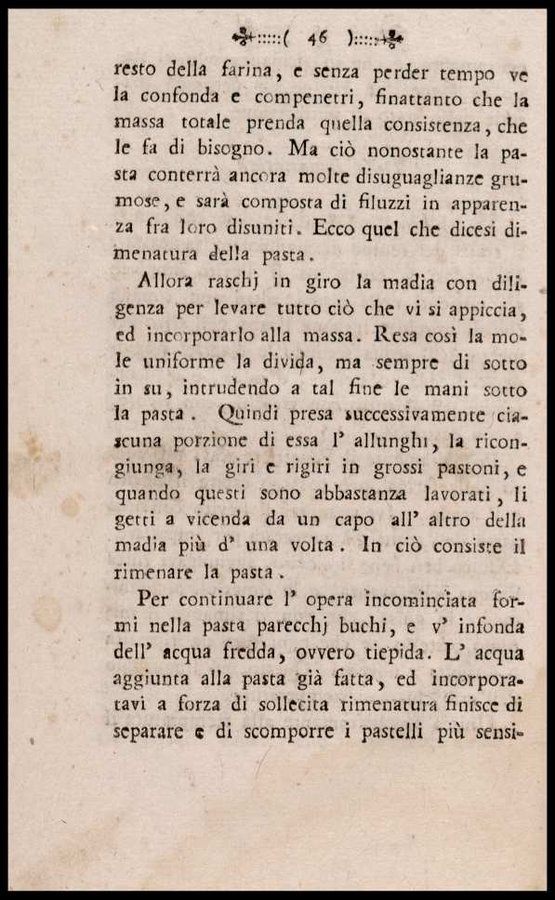 ( 46 )

resto della farina, e senza perder tempo ve la confonda e compenetri, finattanto che la massa totale prenda quella consistenza, che le fa di bisogno. Ma ciò nonostante la pasta conterrà ancora molte disuguaglianze grumose, e sarà composta di filuzzi in apparenza fra loro disuniti. Ecco quel che dicesi dimenatura della pasta.

Allora raschj in giro la madia con diligenza per levare tutto ciò che vi si appiccia, ed incorporarlo alla massa. Resa così la mole uniforme la divida, ma sempre di sotto in su, intrudendo a tal fine le mani sotto la pasta. Quindi presa successivamente ciascuna porzione di essa l' allunghi, la ricongiunga, la giri e rigiri in grossi pastoni, e quando questi sono abbastanza lavorati, li getti a vicenda da un capo all' altro della madia più d' una volta. In ciò consiste il rimenare la pasta.

Per continuare l' opera incominciata formi nella pasta parecchj buchi, e v' infonda dell' acqua fredda, ovvero tiepida. L' acqua aggiunta alla pasta già fatta, ed incorporatavi a forza di sollecita rimenatura finisce di separare e di scomporre i pastelli più sensi-